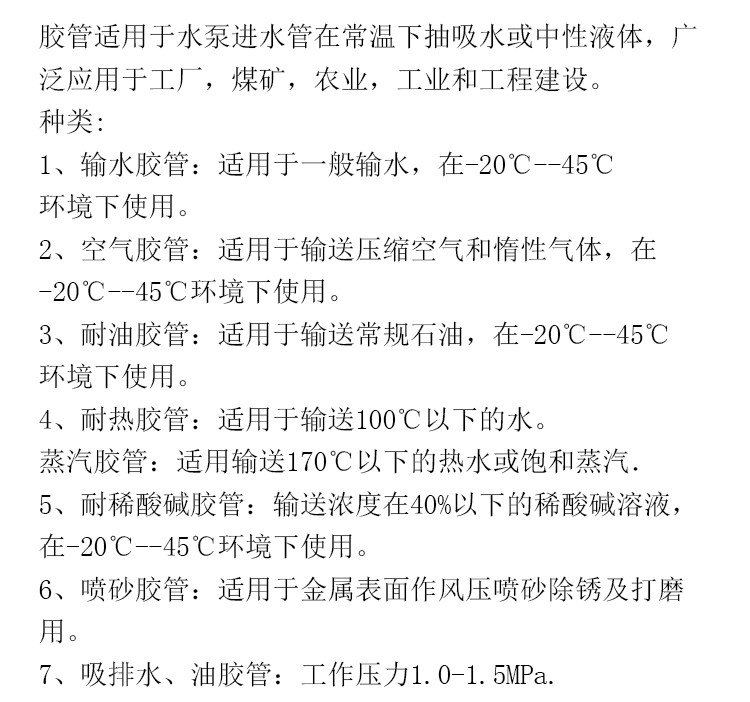 胶管适用于水泵进水管在常温下抽吸水或中性液体，广泛应用于工厂，煤矿，农业，工业和工程建设。
种类:
1、输水胶管：适用于一般输水，在-20℃--45℃环境下使用。
2、空气胶管：适用于输送压缩空气和惰性气体，在-20℃--45℃环境下使用。
3、耐油胶管：适用于输送常规石油，在-20℃--45℃环境下使用。
4、耐热胶管：适用于输送100℃以下的水。
蒸汽胶管：适用输送170℃以下的热水或饱和蒸汽.
5、耐稀酸碱胶管：输送浓度在40%以下的稀酸碱溶液，在-20℃--45℃环境下使用。
6、喷砂胶管：适用于金属表面作风压喷砂除锈及打磨用。
7、吸排水、油胶管：工作压力1.0-1.5MPa.